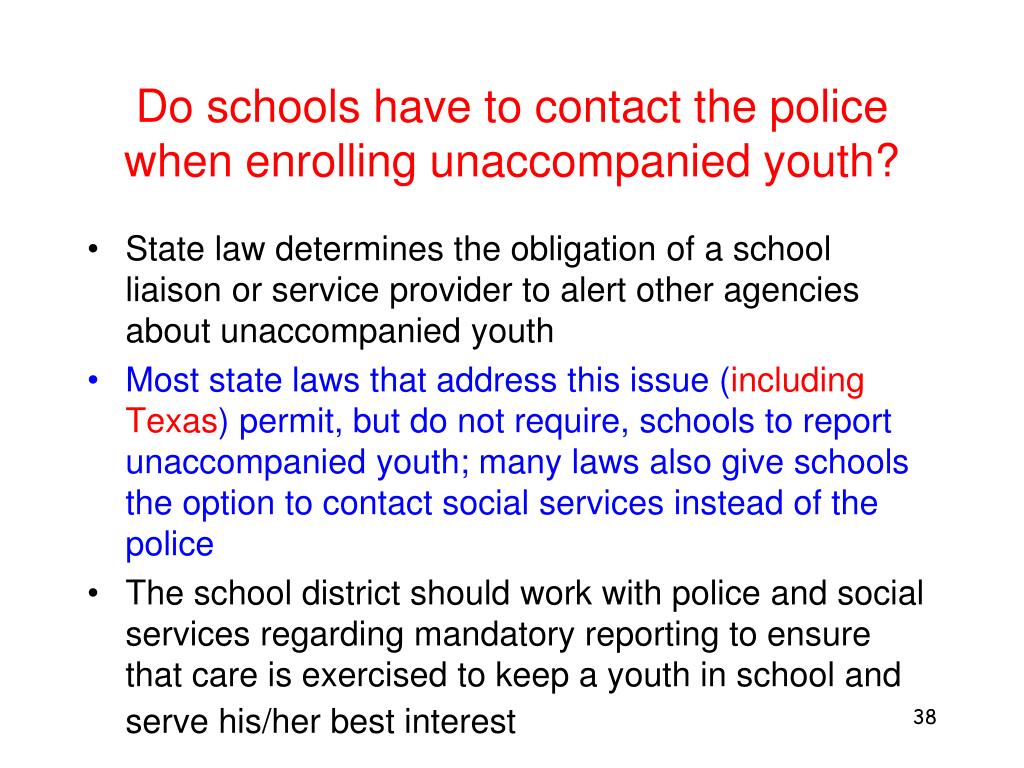 Do schools have to contact the police when enrolling unaccompanied youth?

• State law determines the obligation of a school liaison or service provider to alert other agencies about unaccompanied youth

• Most state laws that address this issue (including Texas) permit, but do not require, schools to report unaccompanied youth; many laws also give schools the option to contact social services instead of the police

• The school district should work with police and social services regarding mandatory reporting to ensure that care is exercised to keep a youth in school and serve his/her best interest

38